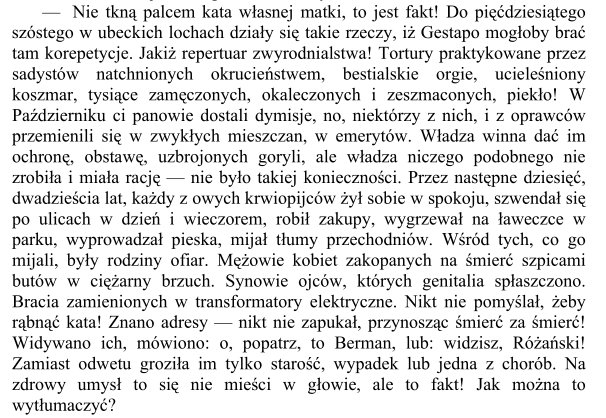 — Nie tkną palcem kata własnej matki, to jest fakt! Do pięćdziesiątego szóstego w ubeckich lochach działy się takie rzeczy, iż Gestapo mogłoby brać tam korepetycje. Jakiż repertuar zwyrodnialstwa! Tortury praktykowane przez sadystów natchnionych okrucieństwem, bestialskie orgie, ucieleśniony koszmar, tysiące zamęczonych, okaleczonych i zeszmaconych, piekło! W Październiku ci panowie dostali dymisje, no, niektórzy z nich, i z oprawców przemienili się w zwykłych mieszczan, w emerytów. Władza winna dać im ochronę, obstawę, uzbrojonych goryli, ale władza niczego podobnego nie zrobiła i miała rację — nie było takiej konieczności. Przez następne dziesięć, dwadzieścia lat, każdy z owych krwiopijców żył sobie w spokoju, szwendał się po ulicach w dzień i wieczorem, robił zakupy, wygrzewał na ławeczce w parku, wyprowadzał pieska, mijał tłumy przechodniów. Wśród tych, co go mijali, były rodziny ofiar. Mężowie kobiet zakopanych na śmierć szpicami butów w ciężarny brzuch. Synowie ojców, których genitalia spłaszczono. Bracia zamienionych w transformatory elektryczne. Nikt nie pomyślał, żeby rąbnąć kata! Znano adresy — nikt nie zapukał, przynosząc śmierć za śmierć! Widywano ich, mówiono: o, popatrz, to Berman, lub: widzisz, Różański! Zamiast odwetu groziła im tylko starość, wypadek lub jedna z chorób. Na zdrowy umysł to się nie mieści w głowie, ale to fakt! Jak można to wytłumaczyć?